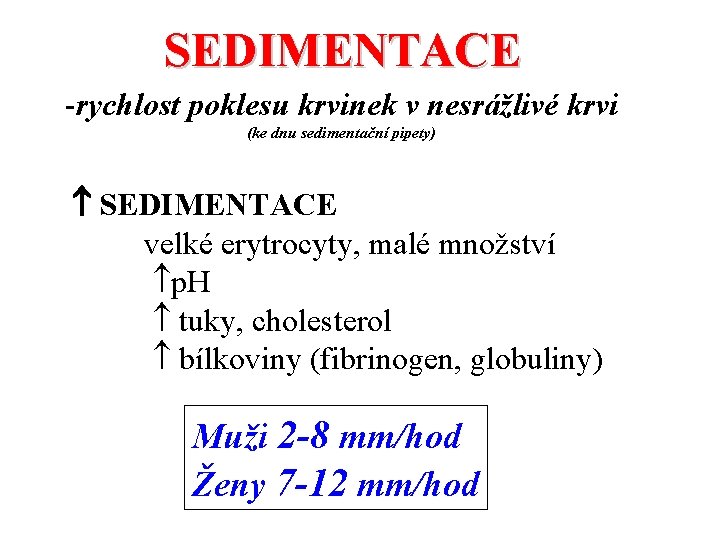 SEDIMENTACE

-rychlost poklesu krvinek v nesrážlivé krvi
(ke dnu sedimentační pipety)

↑ SEDIMENTACE
velké erytrocyty, malé množství
↑pH
↑ tuky, cholesterol
↑ bílkoviny (fibrinogen, globuliny)

Muži 2-8 mm/hod
Ženy 7-12 mm/hod